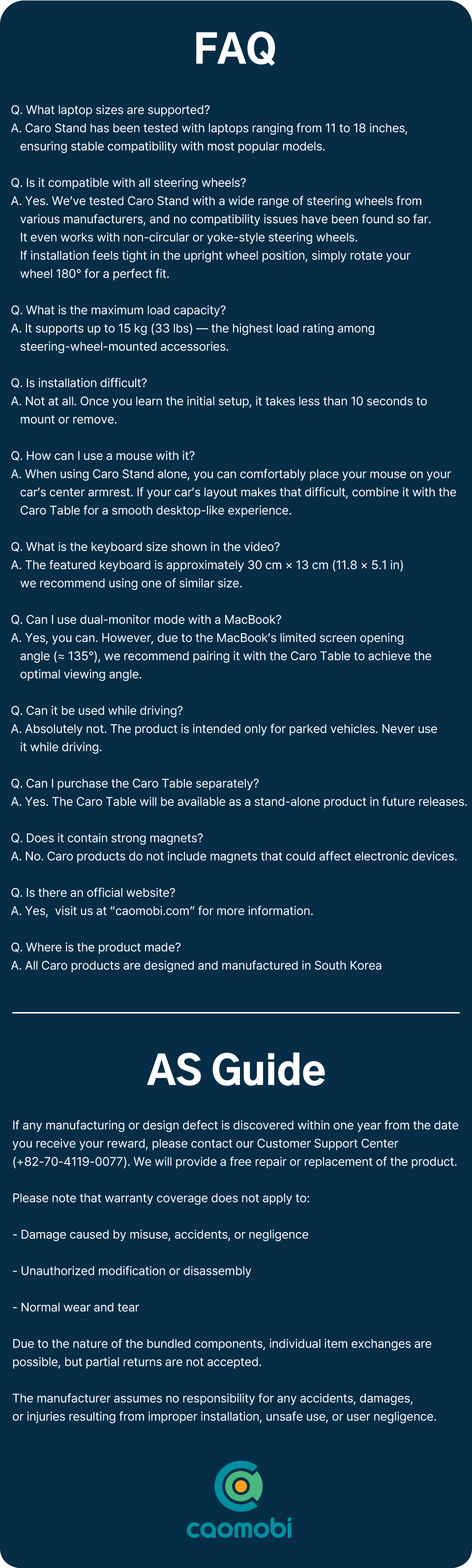 FAQ

Q. What laptop sizes are supported?
A. Caro Stand has been tested with laptops ranging from 11 to 18 inches, ensuring stable compatibility with most popular models.

Q. Is it compatible with all steering wheels?
A. Yes. We've tested Caro Stand with a wide range of steering wheels from various manufacturers, and no compatibility issues have been found so far. It even works with non-circular or yoke-style steering wheels. If installation feels tight in the upright wheel position, simply rotate your wheel 180° for a perfect fit.

Q. What is the maximum load capacity?
A. It supports up to 15 kg (33 lbs) — the highest load rating among steering-wheel-mounted accessories.

Q. Is installation difficult?
A. Not at all. Once you learn the initial setup, it takes less than 10 seconds to mount or remove.

Q. How can I use a mouse with it?
A. When using Caro Stand alone, you can comfortably place your mouse on your car's center armrest. If your car's layout makes that difficult, combine it with the Caro Table for a smooth desktop-like experience.

Q. What is the keyboard size shown in the video?
A. The featured keyboard is approximately 30 cm × 13 cm (11.8 × 5.1 in) we recommend using one of similar size.

Q. Can I use dual-monitor mode with a MacBook?
A. Yes, you can. However, due to the MacBook's limited screen opening angle (≈ 135°), we recommend pairing it with the Caro Table to achieve the optimal viewing angle.

Q. Can it be used while driving?
A. Absolutely not. The product is intended only for parked vehicles. Never use it while driving.

Q. Can I purchase the Caro Table separately?
A. Yes. The Caro Table will be available as a stand-alone product in future releases.

Q. Does it contain strong magnets?
A. No. Caro products do not include magnets that could affect electronic devices.

Q. Is there an official website?
A. Yes, visit us at "caomobi.com" for more information.

Q. Where is the product made?
A. All Caro products are designed and manufactured in South Korea

AS Guide

If any manufacturing or design defect is discovered within one year from the date you receive your reward, please contact our Customer Support Center (+82-70-4119-0077). We will provide a free repair or replacement of the product.

Please note that warranty coverage does not apply to:

- Damage caused by misuse, accidents, or negligence

- Unauthorized modification or disassembly

- Normal wear and tear

Due to the nature of the bundled components, individual item exchanges are possible, but partial returns are not accepted.

The manufacturer assumes no responsibility for any accidents, damages, or injuries resulting from improper installation, unsafe use, or user negligence.

caomobi